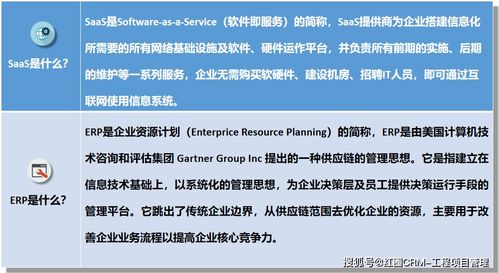 | | |
|---|---|
| SaaS是什么? | SaaS是Software-as-a-Service（软件即服务）的简称，SaaS提供商为企业搭建信息化所需要的所有网络基础设施及软件、硬件运作平台，并负责所有前期的实施、后期的维护等一系列服务，企业无需购买软硬件、建设机房、招聘IT人员，即可通过互联网使用信息系统。 |
| ERP是什么? | ERP是企业资源计划（Enterprice Resource Planning）的简称，ERP是由美国计算机技术咨询和评估集团 Gartner Group Inc 提出的一种供应链的管理思想。它是指建立在信息技术基础上，以系统化的管理思想，为企业决策层及员工提供决策运行手段的管理平台。它跳出了传统企业边界，从供应链范围去优化企业的资源，主要用于改善企业业务流程以提高企业核心竞争力。 |

搜狐号@红圈CRM-工程项目管理